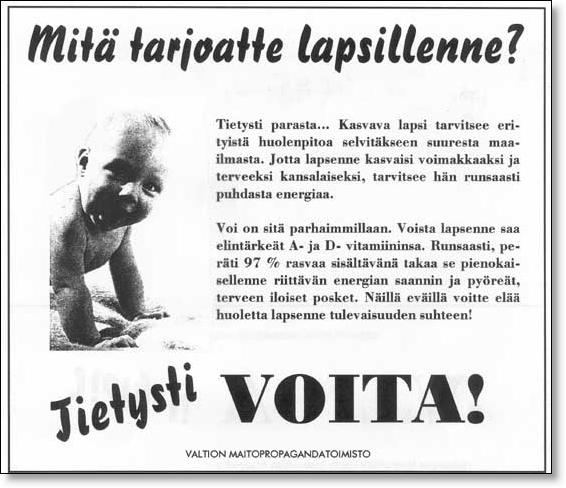 Mitä tarjoatte lapsillenne?

Tietysti parasta... Kasvava lapsi tarvitsee erityistä huolenpitoa selvitäkseen suuresta maailmasta. Jotta lapsenne kasvaisi voimakkaaksi ja terveeksi kansalaiseksi, tarvitsee hän runsaasti puhdasta energiaa.

Voi on sitä parhaimmillaan. Voista lapsenne saa elintärkeät A- ja D- vitamiininsa. Runsaasti, peräti 97 % rasvaa sisältävänä takaa se pienokaisellenne riittävän energian saannin ja pyöreät, terveen iloiset posket. Näillä eväillä voitte elää huoletta lapsenne tulevaisuuden suhteen!

Tietysti VOITA!

VALTION MAITOPROPAGANDATOIMISTO